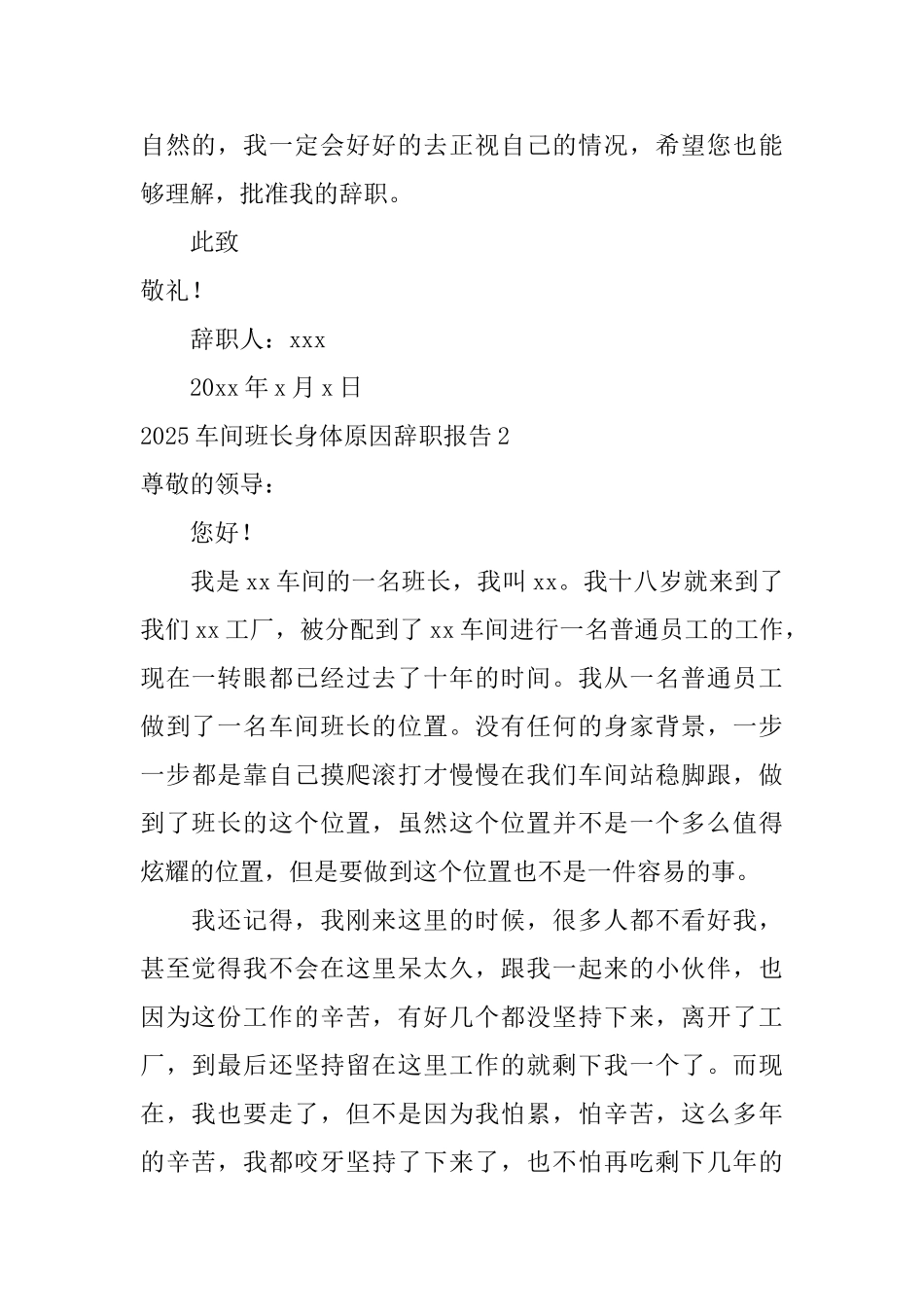 自然的，我一定会好好的去正视自己的情况，希望您也能够理解，批准我的辞职。

此致

敬礼！

辞职人：xxx

20xx 年 x 月 x 日

2025 车间班长身体原因辞职报告 2

尊敬的领导：

您好！

我是 xx 车间的一名班长，我叫 xx。我十八岁就来到了我们 xx 工厂，被分配到了 xx 车间进行一名普通员工的工作，现在一转眼都已经过去了十年的时间。我从一名普通员工做到了一名车间班长的位置。没有任何的身家背景，一步一步都是靠自己摸爬滚打才慢慢在我们车间站稳脚跟，做到了班长的这个位置，虽然这个位置并不是一个多么值得炫耀的位置，但是要做到这个位置也不是一件容易的事。

我还记得，我刚来这里的时候，很多人都不看好我，甚至觉得我不会在这里呆太久，跟我一起来的小伙伴，也因为这份工作的辛苦，有好几个都没坚持下来，离开了工厂，到最后还坚持留在这里工作的就剩下我一个了。而现在，我也要走了，但不是因为我怕累，怕辛苦，这么多年的辛苦，我都咬牙坚持了下来了，也不怕再吃剩下几年的